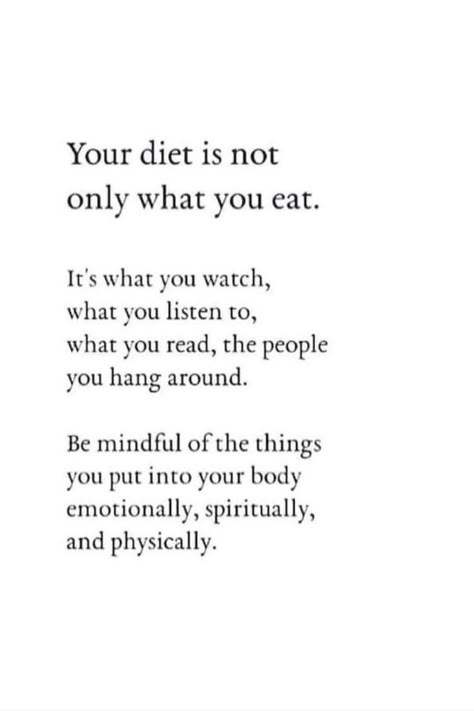 Your diet is not only what you eat.

It's what you watch, what you listen to, what you read, the people you hang around.

Be mindful of the things you put into your body emotionally, spiritually, and physically.